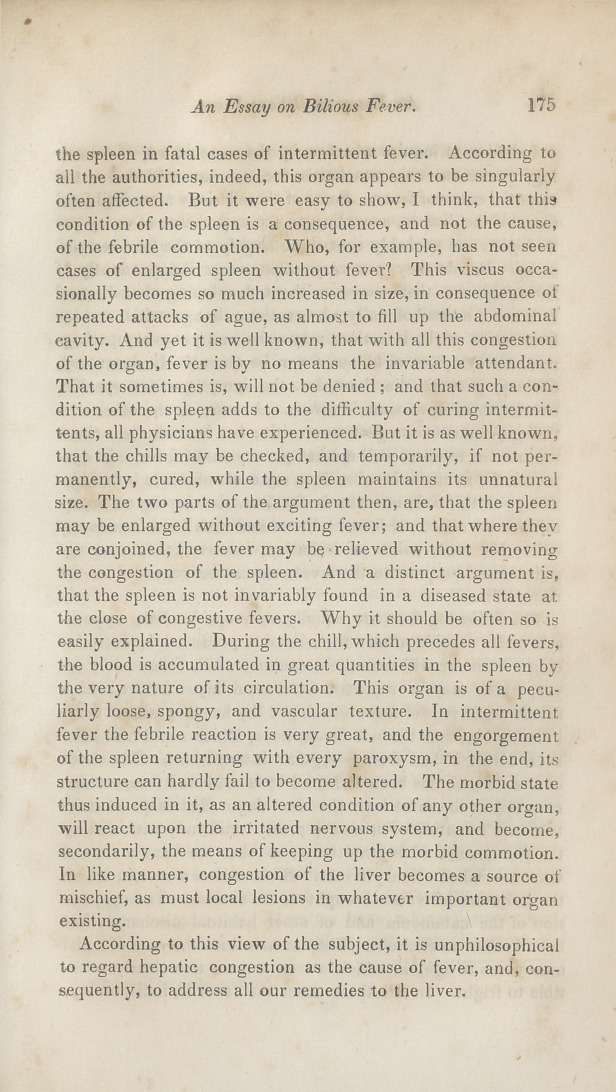 An Essay on Bilious Fever. 175

the spleen in fatal cases of intermittent fever. According to all the authorities, indeed, this organ appears to be singularly often affected. But it were easy to show, I think, that this condition of the spleen is a consequence, and not the cause, of the febrile commotion. Who, for example, has not seen cases of enlarged spleen without fever? This viscus occasionally becomes so much increased in size, in consequence of repeated attacks of ague, as almost to fill up the abdominal cavity. And yet it is well known, that with all this congestion of the organ, fever is by no means the invariable attendant. That it sometimes is, will not be denied; and that such a condition of the spleen adds to the difficulty of curing intermittents, all physicians have experienced. But it is as well known, that the chills may be checked, and temporarily, if not permanently, cured, while the spleen maintains its unnatural size. The two parts of the argument then, are, that the spleen may be enlarged without exciting fever; and that where they are conjoined, the fever may be relieved without removing the congestion of the spleen. And a distinct argument is, that the spleen is not invariably found in a diseased state at the close of congestive fevers. Why it should be often so is easily explained. During the chill, which precedes all fevers, the blood is accumulated in great quantities in the spleen by the very nature of its circulation. This organ is of a peculiarly loose, spongy, and vascular texture. In intermittent fever the febrile reaction is very great, and the engorgement of the spleen returning with every paroxysm, in the end, its structure can hardly fail to become altered. The morbid state thus induced in it, as an altered condition of any other organ, will react upon the irritated nervous system, and become, secondarily, the means of keeping up the morbid commotion. In like manner, congestion of the liver becomes a source of mischief, as must local lesions in whatever important organ existing.

According to this view of the subject, it is unphilosophical to regard hepatic congestion as the cause of fever, and, consequently, to address all our remedies to the liver.